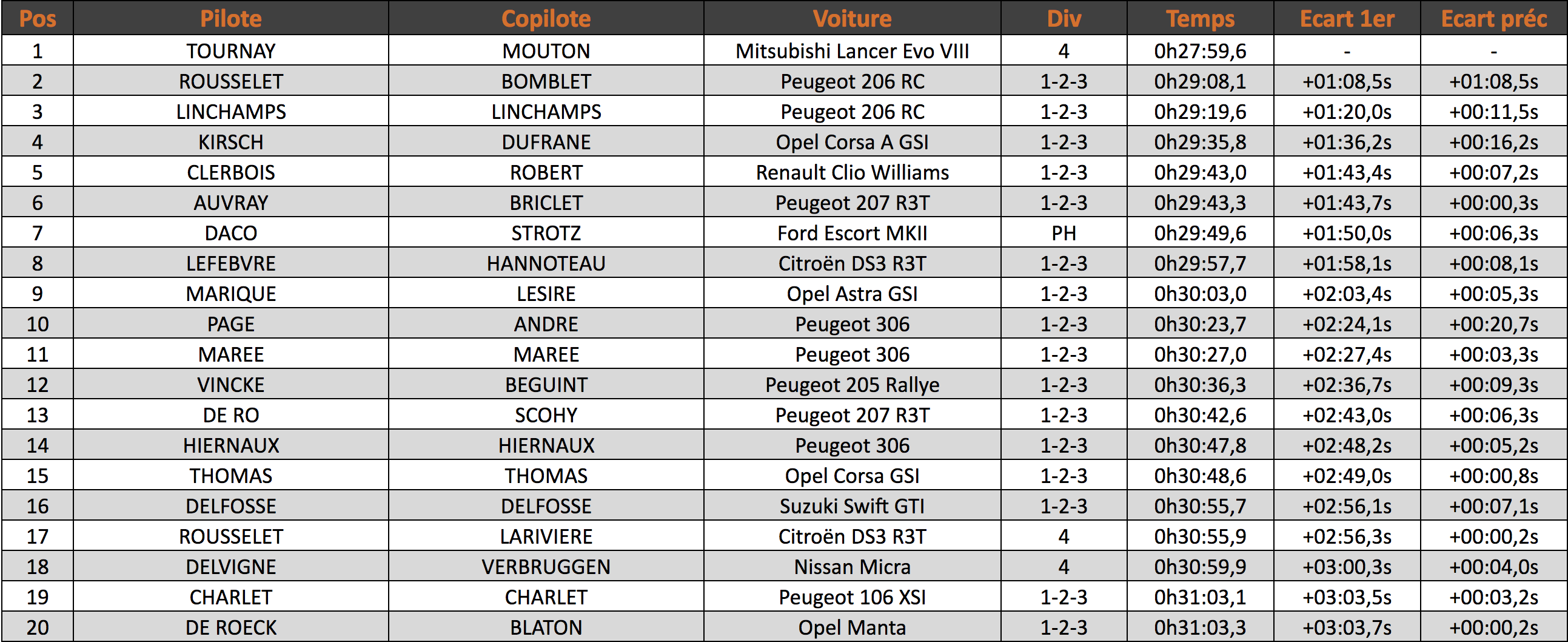 | Pos | Pilote | Copilote | Voiture | Div | Temps | Ecart 1er | Ecart préc |
|---|---|---|---|---|---|---|---|
| 1 | TOURNAY | MOUTON | Mitsubishi Lancer Evo VIII | 4 | 0h27:59,6 | - | - |
| 2 | ROUSSELET | BOMBLET | Peugeot 206 RC | 1-2-3 | 0h29:08,1 | +01:08,5s | +01:08,5s |
| 3 | LINCHAMPS | LINCHAMPS | Peugeot 206 RC | 1-2-3 | 0h29:19,6 | +01:20,0s | +00:11,5s |
| 4 | KIRSCH | DUFRANE | Opel Corsa A GSI | 1-2-3 | 0h29:35,8 | +01:36,2s | +00:16,2s |
| 5 | CLERBOIS | ROBERT | Renault Clio Williams | 1-2-3 | 0h29:43,0 | +01:43,4s | +00:07,2s |
| 6 | AUVRAY | BRICLET | Peugeot 207 R3T | 1-2-3 | 0h29:43,3 | +01:43,7s | +00:00,3s |
| 7 | DACO | STROTZ | Ford Escort MKII | PH | 0h29:49,6 | +01:50,0s | +00:06,3s |
| 8 | LEFEBVRE | HANNOTEAU | Citroën DS3 R3T | 1-2-3 | 0h29:57,7 | +01:58,1s | +00:08,1s |
| 9 | MARIQUE | LESIRE | Opel Astra GSI | 1-2-3 | 0h30:03,0 | +02:03,4s | +00:05,3s |
| 10 | PAGE | ANDRE | Peugeot 306 | 1-2-3 | 0h30:23,7 | +02:24,1s | +00:20,7s |
| 11 | MAREE | MAREE | Peugeot 306 | 1-2-3 | 0h30:27,0 | +02:27,4s | +00:03,3s |
| 12 | VINCKE | BEGUINT | Peugeot 205 Rallye | 1-2-3 | 0h30:36,3 | +02:36,7s | +00:09,3s |
| 13 | DE RO | SCOHY | Peugeot 207 R3T | 1-2-3 | 0h30:42,6 | +02:43,0s | +00:06,3s |
| 14 | HIERNAUX | HIERNAUX | Peugeot 306 | 1-2-3 | 0h30:47,8 | +02:48,2s | +00:05,2s |
| 15 | THOMAS | THOMAS | Opel Corsa GSI | 1-2-3 | 0h30:48,6 | +02:49,0s | +00:00,8s |
| 16 | DELFOSSE | DELFOSSE | Suzuki Swift GTI | 1-2-3 | 0h30:55,7 | +02:56,1s | +00:07,1s |
| 17 | ROUSSELET | LARIVIERE | Citroën DS3 R3T | 4 | 0h30:55,9 | +02:56,3s | +00:00,2s |
| 18 | DELVIGNE | VERBRUGGEN | Nissan Micra | 4 | 0h30:59,9 | +03:00,3s | +00:04,0s |
| 19 | CHARLET | CHARLET | Peugeot 106 XSI | 1-2-3 | 0h31:03,1 | +03:03,5s | +00:03,2s |
| 20 | DE ROECK | BLATON | Opel Manta | 1-2-3 | 0h31:03,3 | +03:03,7s | +00:00,2s |